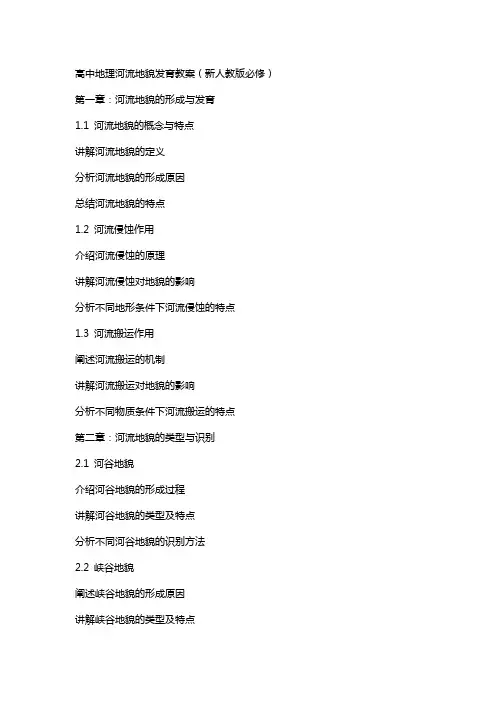 高中地理河流地貌发育教案（新人教版必修）

第一章：河流地貌的形成与发育

1.1 河流地貌的概念与特点

讲解河流地貌的定义

分析河流地貌的形成原因

总结河流地貌的特点

1.2 河流侵蚀作用

介绍河流侵蚀的原理

讲解河流侵蚀对地貌的影响

分析不同地形条件下河流侵蚀的特点

1.3 河流搬运作用

阐述河流搬运的机制

讲解河流搬运对地貌的影响

分析不同物质条件下河流搬运的特点

第二章：河流地貌的类型与识别

2.1 河谷地貌

介绍河谷地貌的形成过程

讲解河谷地貌的类型及特点

分析不同河谷地貌的识别方法

2.2 峡谷地貌

阐述峡谷地貌的形成原因

讲解峡谷地貌的类型及特点